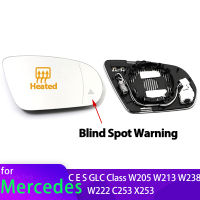 Heated

Blind Spot Warning

for
Mercedes

C E S GLC Class W205 W213 W238
W222 C253 X253